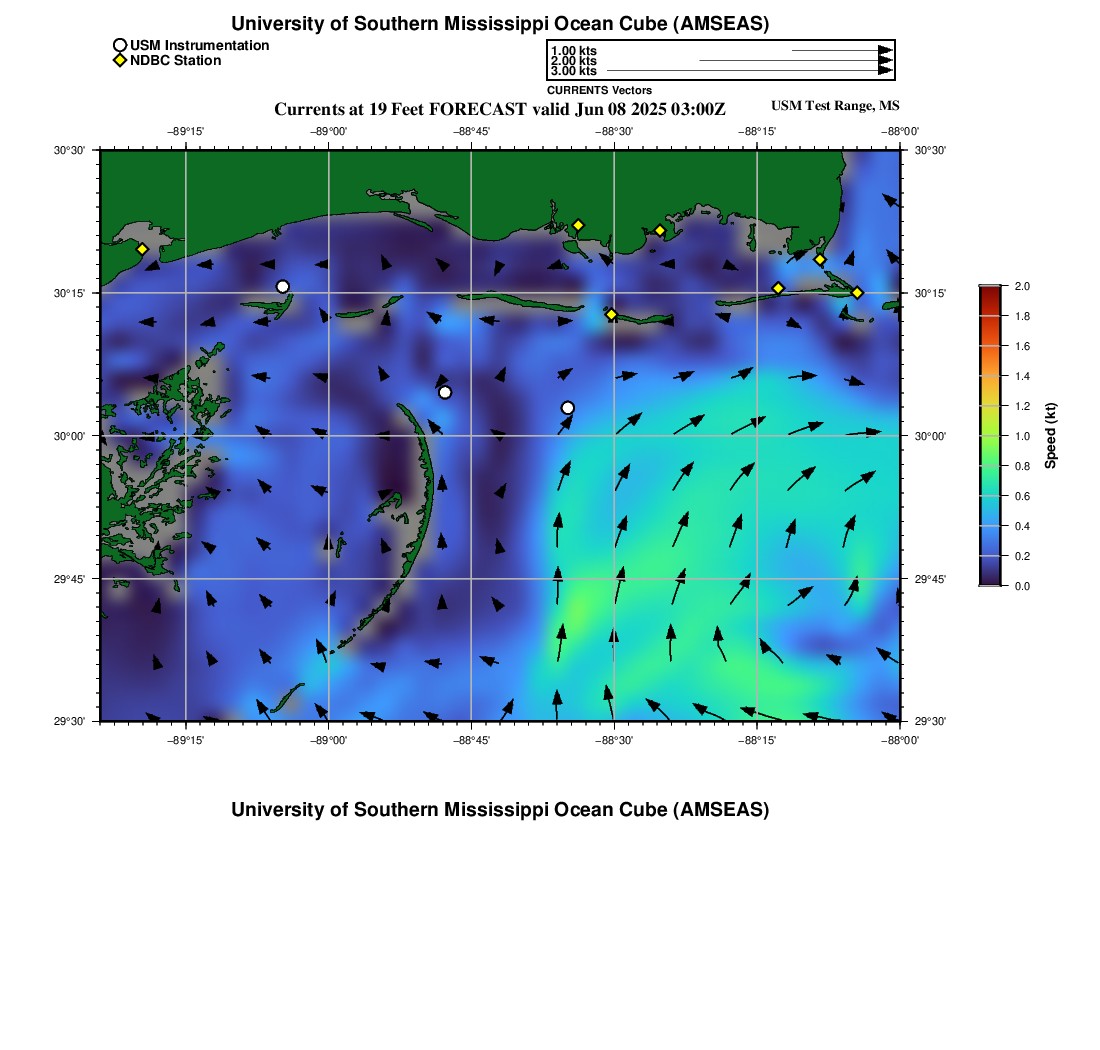 University of Southern Mississippi Ocean Cube (AMSEAS)

USM Instrumentation
NDBC Station

1.00 kts
2.00 kts
3.00 kts
CURRENTS Vectors

Currents at 19 Feet FORECAST valid Jun 08 2025 03:00Z

USM Test Range, MS

−89°15' −89°00' −88°45' −88°30' −88°15' −88°00'

30°30'
30°15'
30°00'
29°45'
29°30'

30°30'
30°15'
30°00'
29°45'
29°30'

−89°15' −89°00' −88°45' −88°30' −88°15' −88°00'

2.0
1.8
1.6
1.4
1.2
1.0
0.8
0.6
0.4
0.2
0.0
Speed (kt)

University of Southern Mississippi Ocean Cube (AMSEAS)